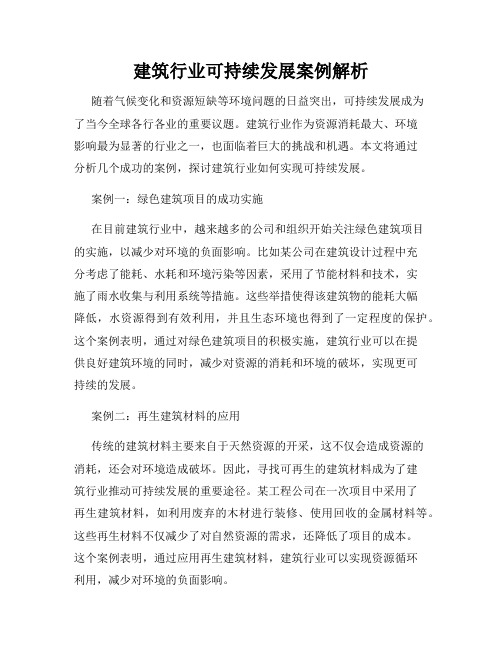 建筑行业可持续发展案例解析

随着气候变化和资源短缺等环境问题的日益突出，可持续发展成为了当今全球各行各业的重要议题。建筑行业作为资源消耗最大、环境影响最为显著的行业之一，也面临着巨大的挑战和机遇。本文将通过分析几个成功的案例，探讨建筑行业如何实现可持续发展。

案例一：绿色建筑项目的成功实施

在目前建筑行业中，越来越多的公司和组织开始关注绿色建筑项目的实施，以减少对环境的负面影响。比如某公司在建筑设计过程中充分考虑了能耗、水耗和环境污染等因素，采用了节能材料和技术，实施了雨水收集与利用系统等措施。这些举措使得该建筑物的能耗大幅降低，水资源得到有效利用，并且生态环境也得到了一定程度的保护。这个案例表明，通过对绿色建筑项目的积极实施，建筑行业可以在提供良好建筑环境的同时，减少对资源的消耗和环境的破坏，实现更可持续的发展。

案例二：再生建筑材料的应用

传统的建筑材料主要来自于天然资源的开采，这不仅会造成资源的消耗，还会对环境造成破坏。因此，寻找可再生的建筑材料成为了建筑行业推动可持续发展的重要途径。某工程公司在一次项目中采用了再生建筑材料，如利用废弃的木材进行装修、使用回收的金属材料等。这些再生材料不仅减少了对自然资源的需求，还降低了项目的成本。这个案例表明，通过应用再生建筑材料，建筑行业可以实现资源循环利用，减少对环境的负面影响。